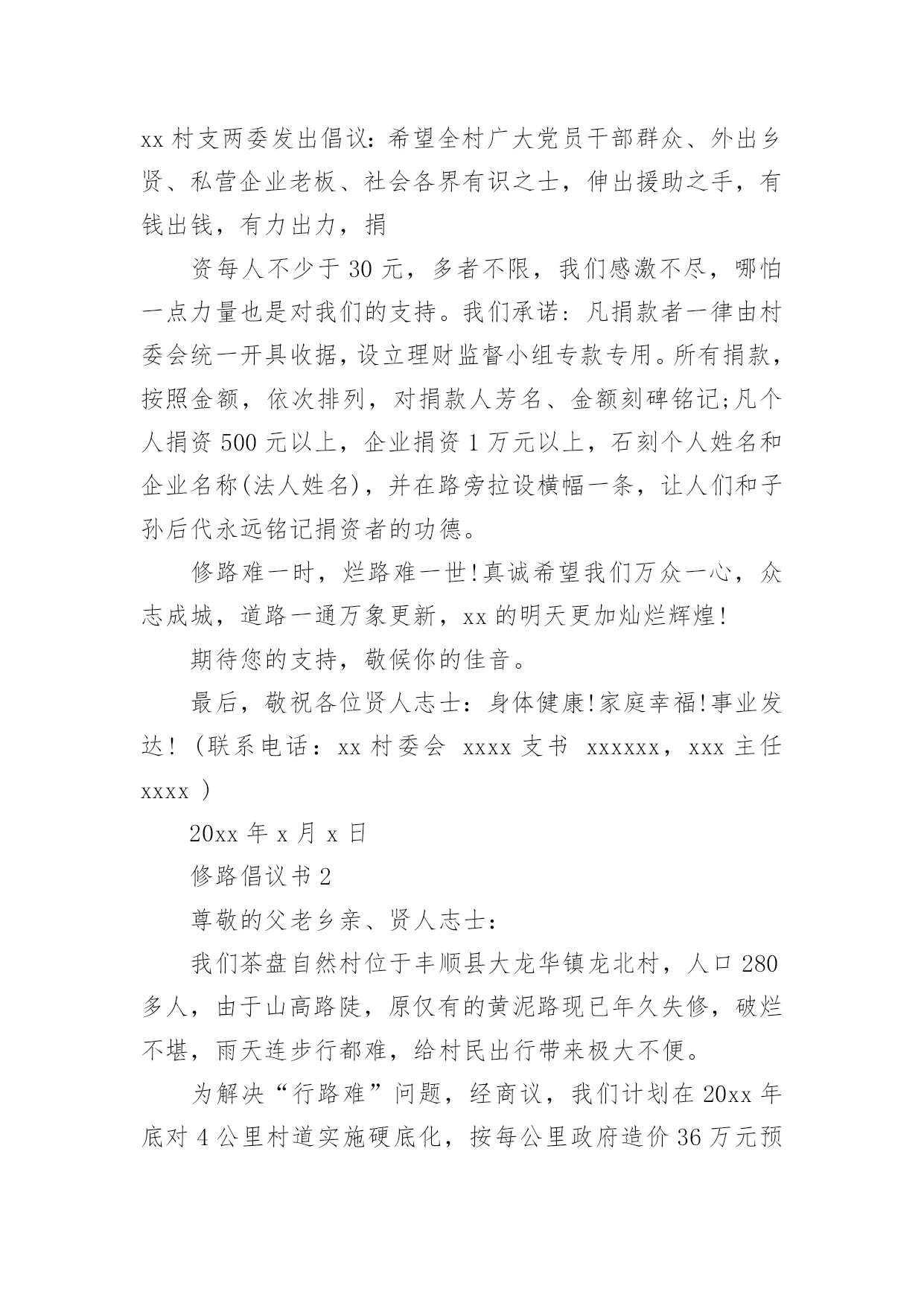 xx 村支两委发出倡议：希望全村广大党员干部群众、外出乡贤、私营企业老板、社会各界有识之士，伸出援助之手，有钱出钱，有力出力，捐

资每人不少于 30 元，多者不限，我们感激不尽，哪怕一点力量也是对我们的支持。我们承诺：凡捐款者一律由村委会统一开具收据，设立理财监督小组专款专用。所有捐款，按照金额，依次排列，对捐款人芳名、金额刻碑铭记;凡个人捐资 500 元以上，企业捐资 1 万元以上，石刻个人姓名和企业名称(法人姓名)，并在路旁拉设横幅一条，让人们和子孙后代永远铭记捐资者的功德。

修路难一时，烂路难一世!真诚希望我们万众一心，众志成城，道路一通万象更新，xx 的明天更加灿烂辉煌!

期待您的支持，敬候你的佳音。

最后，敬祝各位贤人志士：身体健康!家庭幸福!事业发达!（联系电话：xx 村委会 xxxx 支书 xxxxxx，xxx 主任 xxxx ）

20xx 年 x 月 x 日

修路倡议书 2

尊敬的父老乡亲、贤人志士：

我们茶盘自然村位于丰顺县大龙华镇龙北村，人口 280 多人，由于山高路陡，原仅有的黄泥路现已年久失修，破烂不堪，雨天连步行都难，给村民出行带来极大不便。

为解决“行路难”问题，经商议，我们计划在 20xx 年底对 4 公里村道实施硬底化，按每公里政府造价 36 万元预